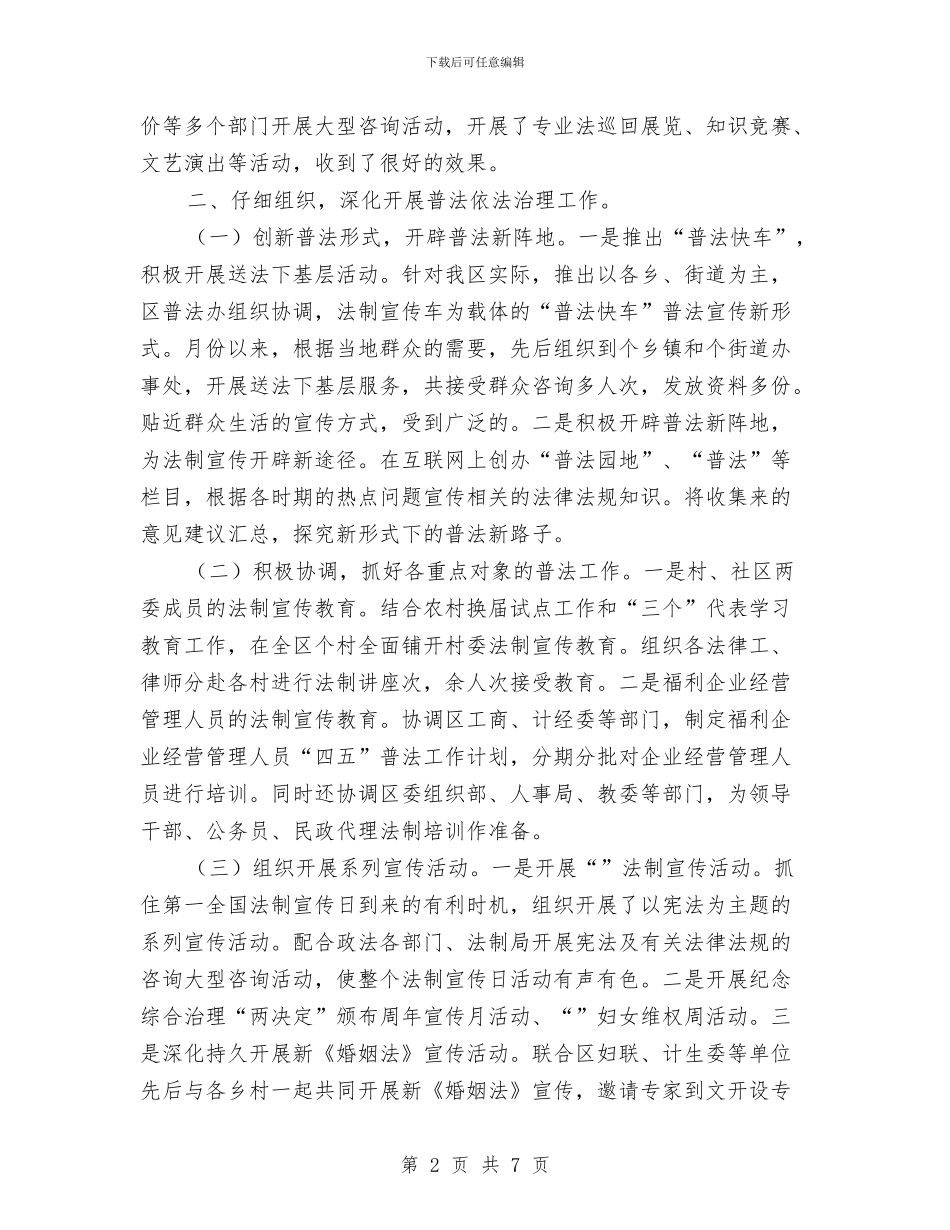 下载后可任意编辑

价等多个部门开展大型咨询活动，开展了专业法巡回展览、知识竞赛、文艺演出等活动，收到了很好的效果。

二、仔细组织，深化开展普法依法治理工作。

（一）创新普法形式，开辟普法新阵地。一是推出“普法快车”，积极开展送法下基层活动。针对我区实际，推出以各乡、街道为主，区普法办组织协调，法制宣传车为载体的“普法快车”普法宣传新形式。月份以来，根据当地群众的需要，先后组织到个乡镇和个街道办事处，开展送法下基层服务，共接受群众咨询多人次，发放资料多份。贴近群众生活的宣传方式，受到广泛的。二是积极开辟普法新阵地，为法制宣传开辟新途径。在互联网上创办“普法园地”、“普法”等栏目，根据各时期的热点问题宣传相关的法律法规知识。将收集来的意见建议汇总，探究新形式下的普法新路子。

（二）积极协调，抓好各重点对象的普法工作。一是村、社区两委成员的法制宣传教育。结合农村换届试点工作和“三个”代表学习教育工作，在全区个村全面铺开村委法制宣传教育。组织各法律工、律师分赴各村进行法制讲座次，余人次接受教育。二是福利企业经营管理人员的法制宣传教育。协调区工商、计经委等部门，制定福利企业经营管理人员“四五”普法工作计划，分期分批对企业经营管理人员进行培训。同时还协调区委组织部、人事局、教委等部门，为领导干部、公务员、民政代理法制培训作准备。

（三）组织开展系列宣传活动。一是开展“”法制宣传活动。抓住第一全国法制宣传日到来的有利时机，组织开展了以宪法为主题的系列宣传活动。配合政法各部门、法制局开展宪法及有关法律法规的咨询大型咨询活动，使整个法制宣传日活动有声有色。二是开展纪念综合治理“两决定”颁布周年宣传月活动、“”妇女维权周活动。三是深化持久开展新《婚姻法》宣传活动。联合区妇联、计生委等单位先后与各乡村一起共同开展新《婚姻法》宣传，邀请专家到文开设专

第 2 页 共 7 页